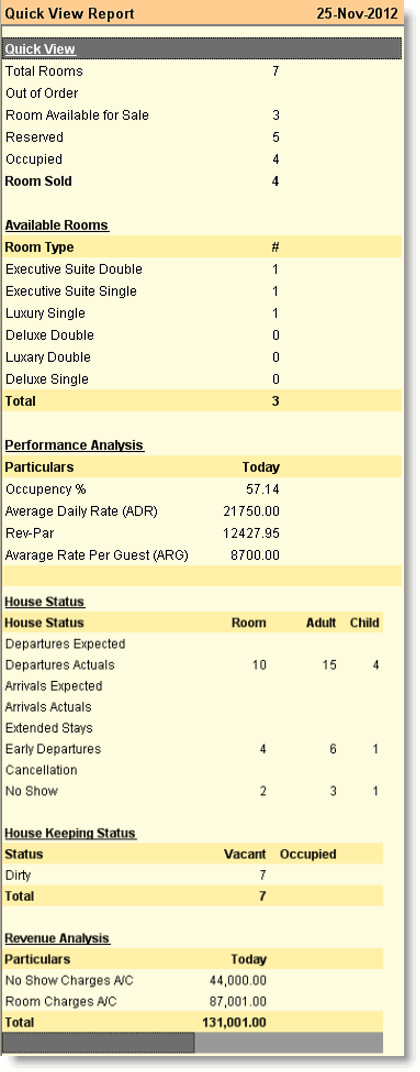 Quick View Report 25-Nov-2012

Quick View

| | |
|---|---|
| Total Rooms | 7 |
| Out of Order | |
| Room Available for Sale | 3 |
| Reserved | 5 |
| Occupied | 4 |
| Room Sold | 4 |

Available Rooms

| Room Type | # |
|---|---|
| Executive Suite Double | 1 |
| Executive Suite Single | 1 |
| Luxury Single | 1 |
| Deluxe Double | 0 |
| Luxary Double | 0 |
| Deluxe Single | 0 |
| Total | 3 |

Performance Analysis

| Particulars | Today |
|---|---|
| Occupency % | 57.14 |
| Average Daily Rate (ADR) | 21750.00 |
| Rev-Par | 12427.95 |
| Avarage Rate Per Guest (ARG) | 8700.00 |

House Status

| House Status | Room | Adult | Child |
|---|---|---|---|
| Departures Expected | | | |
| Departures Actuals | 10 | 15 | 4 |
| Arrivals Expected | | | |
| Arrivals Actuals | | | |
| Extended Stays | | | |
| Early Departures | 4 | 6 | 1 |
| Cancellation | | | |
| No Show | 2 | 3 | 1 |

House Keeping Status

| Status | Vacant | Occupied |
|---|---|---|
| Dirty | 7 | |
| Total | 7 | |

Revenue Analysis

| Particulars | Today |
|---|---|
| No Show Charges A/C | 44,000.00 |
| Room Charges A/C | 87,001.00 |
| Total | 131,001.00 |